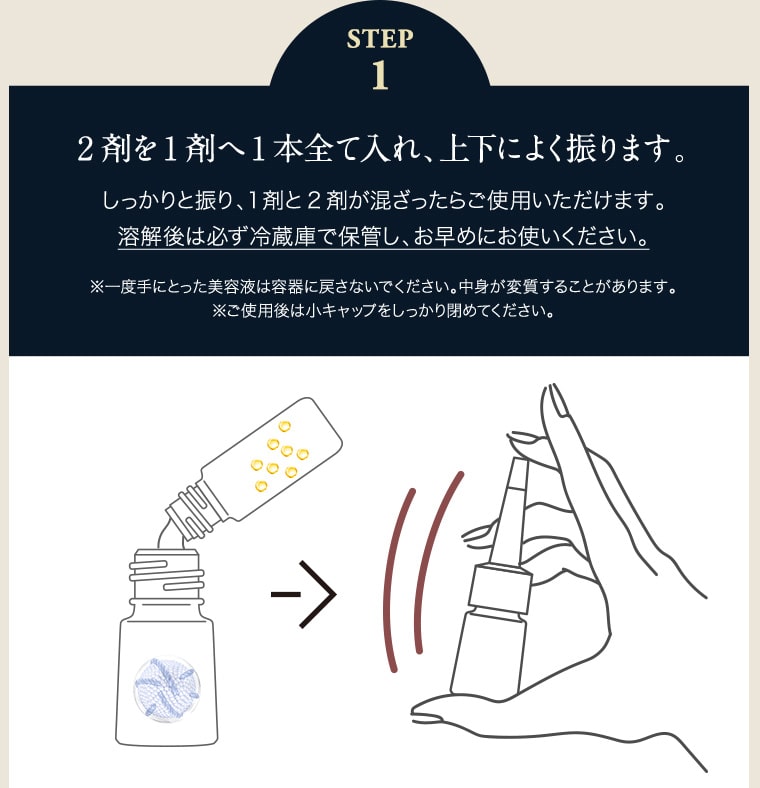 STEP
1

２剤を１剤へ１本全て入れ、上下によく振ります。

しっかりと振り、１剤と２剤が混ざったらご使用いただけます。
溶解後は必ず冷蔵庫で保管し、お早めにお使いください。

※一度手にとった美容液は容器に戻さないでください。中身が変質することがあります。
※ご使用後は小キャップをしっかり閉めてください。